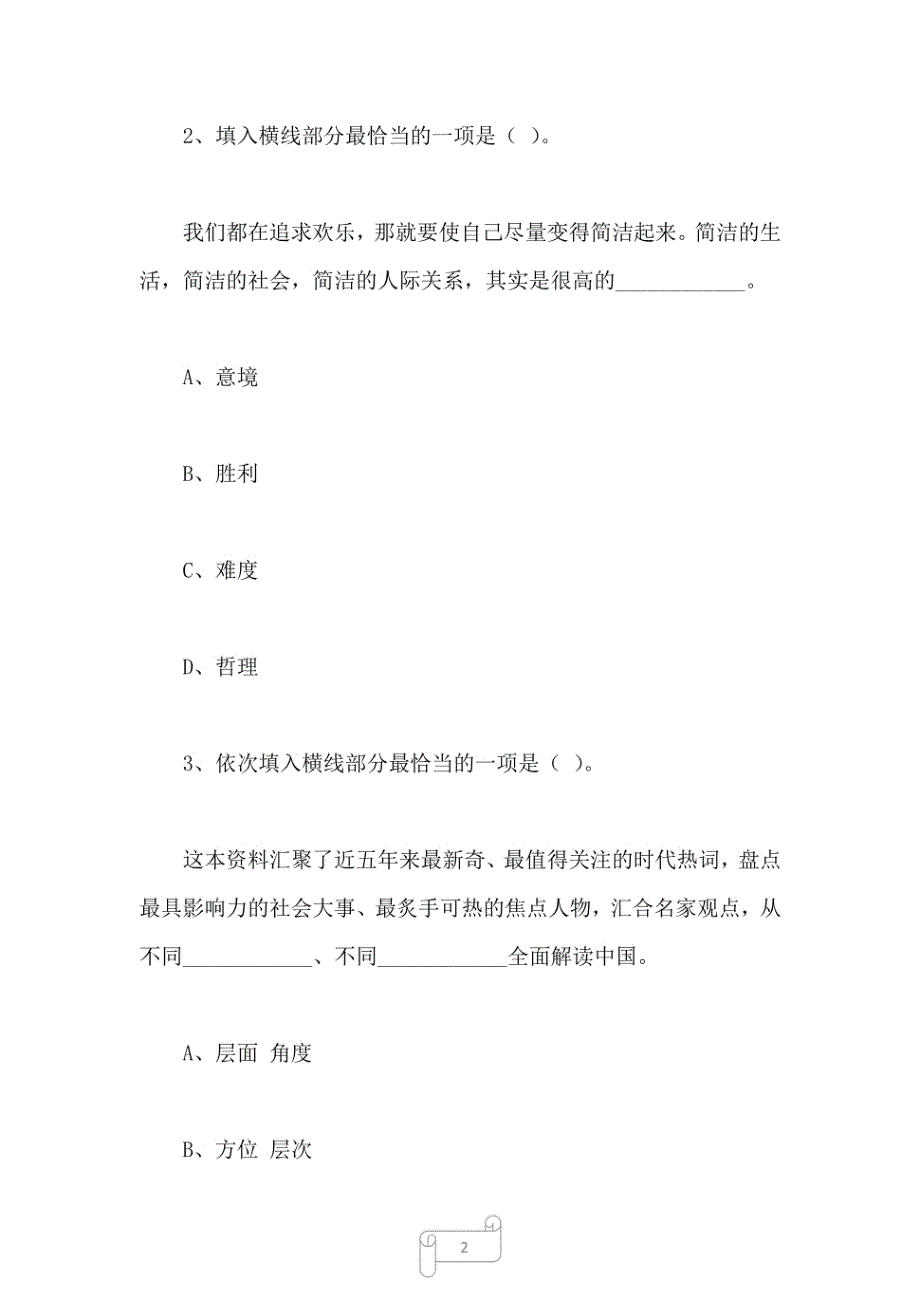 2、填入横线部分最恰当的一项是（ ）。

我们都在追求欢乐，那就要使自己尽量变得简洁起来。简洁的生活，简洁的社会，简洁的人际关系，其实是很高的____________。

A、意境

B、胜利

C、难度

D、哲理

3、依次填入横线部分最恰当的一项是（ ）。

这本资料汇聚了近五年来最新奇、最值得关注的时代热词，盘点最具影响力的社会大事、最炙手可热的焦点人物，汇合名家观点，从不同____________、不同____________全面解读中国。

A、层面 角度

B、方位 层次

2